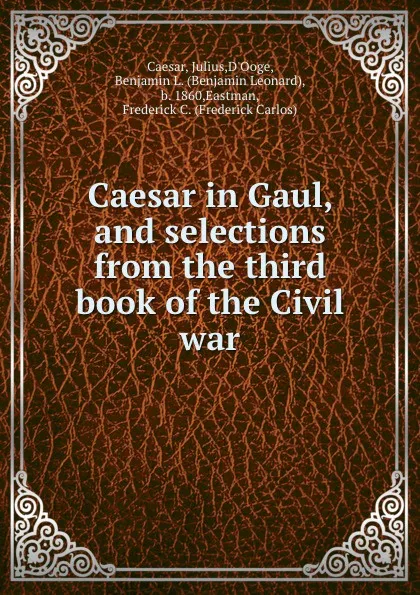 Caesar, Julius,D Ooge, Benjamin L. (Benjamin Leonard), b. 1860,Eastman, Frederick C. (Frederick Carlos)

Caesar in Gaul, and selections from the third book of the Civil war